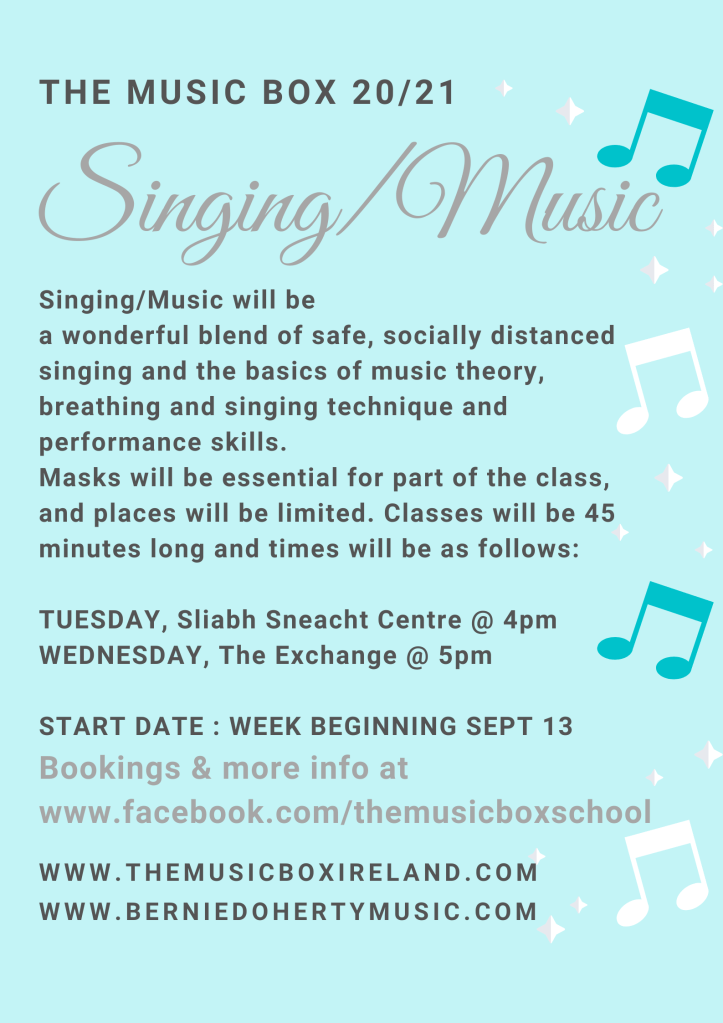 THE MUSIC BOX 20/21

Singing/Music

Singing/Music will be a wonderful blend of safe, socially distanced singing and the basics of music theory, breathing and singing technique and performance skills.
Masks will be essential for part of the class, and places will be limited. Classes will be 45 minutes long and times will be as follows:

TUESDAY, Sliabh Sneacht Centre @ 4pm
WEDNESDAY, The Exchange @ 5pm

START DATE : WEEK BEGINNING SEPT 13

Bookings & more info at www.facebook.com/themusicboxschool

WWW.THEMUSICBOXIRELAND.COM
WWW.BERNIEDOHERTYMUSIC.COM